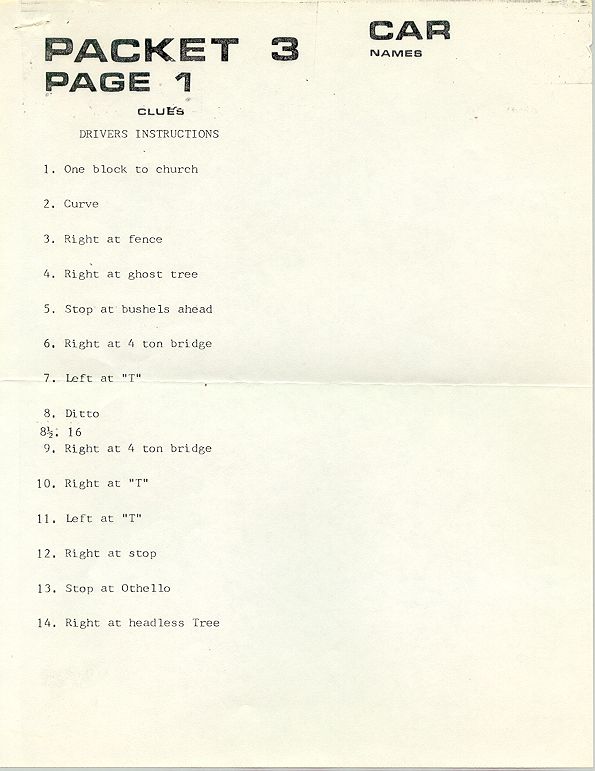 PACKET 3
PAGE 1

CAR
NAMES

CLUES

DRIVERS INSTRUCTIONS

1. One block to church

2. Curve

3. Right at fence

4. Right at ghost tree

5. Stop at bushels ahead

6. Right at 4 ton bridge

7. Left at "T"

8. Ditto
8½. 16
9. Right at 4 ton bridge

10. Right at "T"

11. Left at "T"

12. Right at stop

13. Stop at Othello

14. Right at headless Tree